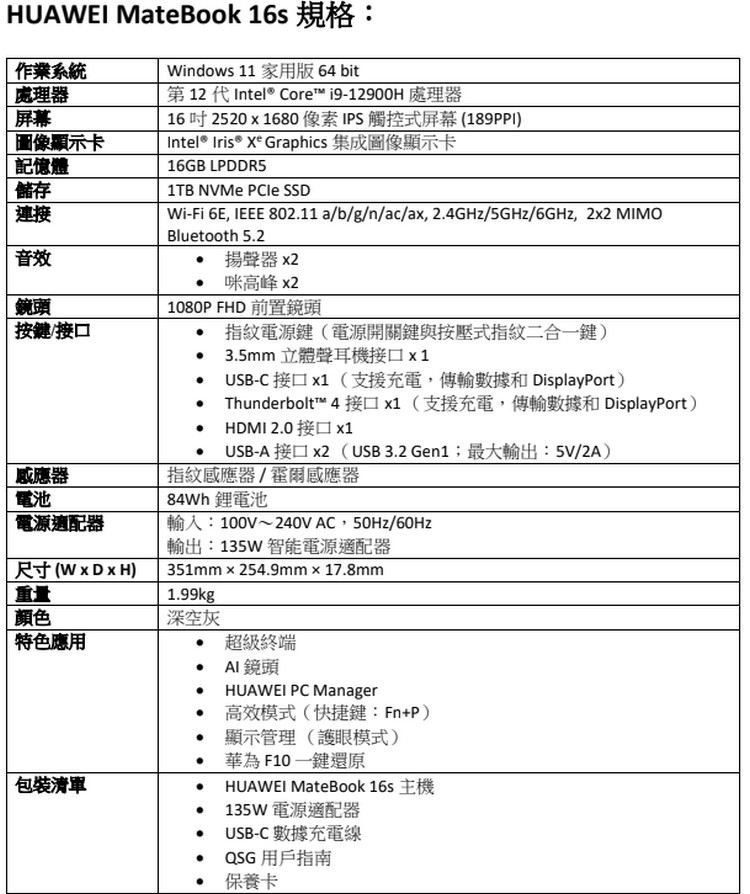 HUAWEI MateBook 16s 規格：

| | |
|---|---|
| 作業系統 | Windows 11 家用版 64 bit |
| 處理器 | 第 12 代 Intel® Core™ i9-12900H 處理器 |
| 屏幕 | 16 吋 2520 x 1680 像素 IPS 觸控式屏幕 (189PPI) |
| 圖像顯示卡 | Intel® Iris® Xᵉ Graphics 集成圖像顯示卡 |
| 記憶體 | 16GB LPDDR5 |
| 儲存 | 1TB NVMe PCIe SSD |
| 連接 | Wi-Fi 6E, IEEE 802.11 a/b/g/n/ac/ax, 2.4GHz/5GHz/6GHz, 2x2 MIMO Bluetooth 5.2 |
| 音效 | • 揚聲器 x2 • 咪高峰 x2 |
| 鏡頭 | 1080P FHD 前置鏡頭 |
| 按鍵/接口 | • 指紋電源鍵（電源開關鍵與按壓式指紋二合一鍵） • 3.5mm 立體聲耳機接口 x 1 • USB-C 接口 x1 （支援充電，傳輸數據和 DisplayPort） • Thunderbolt™ 4 接口 x1 （支援充電，傳輸數據和 DisplayPort） • HDMI 2.0 接口 x1 • USB-A 接口 x2 （USB 3.2 Gen1；最大輸出：5V/2A） |
| 感應器 | 指紋感應器 / 霍爾感應器 |
| 電池 | 84Wh 鋰電池 |
| 電源適配器 | 輸入：100V～240V AC，50Hz/60Hz 輸出：135W 智能電源適配器 |
| 尺寸 (W x D x H) | 351mm × 254.9mm × 17.8mm |
| 重量 | 1.99kg |
| 顏色 | 深空灰 |
| 特色應用 | • 超級終端 • AI 鏡頭 • HUAWEI PC Manager • 高效模式（快捷鍵：Fn+P） • 顯示管理 （護眼模式） • 華為 F10 一鍵還原 |
| 包裝清單 | • HUAWEI MateBook 16s 主機 • 135W 電源適配器 • USB-C 數據充電線 • QSG 用戶指南 • 保養卡 |